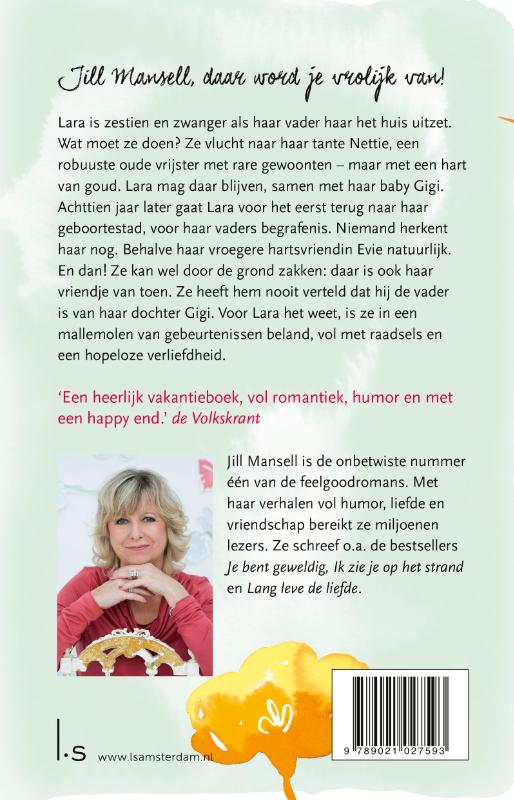 Jill Mansell, daar word je vrolijk van!

Lara is zestien en zwanger als haar vader haar het huis uitzet. Wat moet ze doen? Ze vlucht naar haar tante Nettie, een robuuste oude vrijster met rare gewoonten – maar met een hart van goud. Lara mag daar blijven, samen met haar baby Gigi. Achttien jaar later gaat Lara voor het eerst terug naar haar geboortestad, voor haar vaders begrafenis. Niemand herkent haar nog. Behalve haar vroegere hartsvriendin Evie natuurlijk. En dan! Ze kan wel door de grond zakken: daar is ook haar vriendje van toen. Ze heeft hem nooit verteld dat hij de vader is van haar dochter Gigi. Voor Lara het weet, is ze in een mallemolen van gebeurtenissen beland, vol met raadsels en een hopeloze verliefdheid.

'Een heerlijk vakantieboek, vol romantiek, humor en met een happy end.' de Volkskrant

Jill Mansell is de onbetwiste nummer één van de feelgoodromans. Met haar verhalen vol humor, liefde en vriendschap bereikt ze miljoenen lezers. Ze schreef o.a. de bestsellers Je bent geweldig, Ik zie je op het strand en Lang leve de liefde.

l.s www.lsamsterdam.nl

9 789021 027593